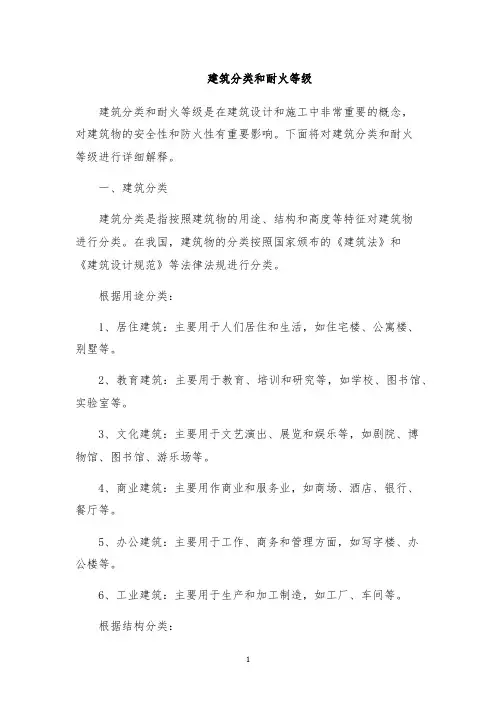 建筑分类和耐火等级

建筑分类和耐火等级是在建筑设计和施工中非常重要的概念，对建筑物的安全性和防火性有重要影响。下面将对建筑分类和耐火等级进行详细解释。

一、建筑分类

建筑分类是指按照建筑物的用途、结构和高度等特征对建筑物进行分类。在我国，建筑物的分类按照国家颁布的《建筑法》和《建筑设计规范》等法律法规进行分类。

根据用途分类：

1、居住建筑：主要用于人们居住和生活，如住宅楼、公寓楼、别墅等。

2、教育建筑：主要用于教育、培训和研究等，如学校、图书馆、实验室等。

3、文化建筑：主要用于文艺演出、展览和娱乐等，如剧院、博物馆、图书馆、游乐场等。

4、商业建筑：主要用作商业和服务业，如商场、酒店、银行、餐厅等。

5、办公建筑：主要用于工作、商务和管理方面，如写字楼、办公楼等。

6、工业建筑：主要用于生产和加工制造，如工厂、车间等。

根据结构分类：

1